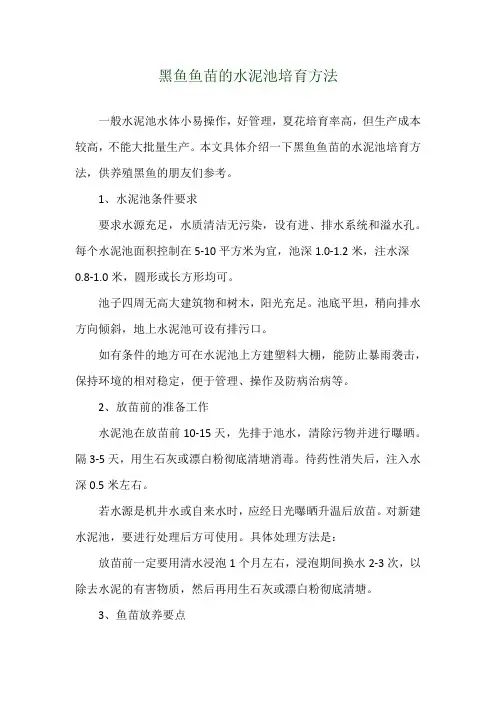 黑鱼鱼苗的水泥池培育方法

一般水泥池水体小易操作，好管理，夏花培育率高，但生产成本较高，不能大批量生产。本文具体介绍一下黑鱼鱼苗的水泥池培育方法，供养殖黑鱼的朋友们参考。

1、水泥池条件要求

要求水源充足，水质清洁无污染，设有进、排水系统和溢水孔。每个水泥池面积控制在 5-10 平方米为宜，池深 1.0-1.2 米，注水深 0.8-1.0 米，圆形或长方形均可。

池子四周无高大建筑物和树木，阳光充足。池底平坦，稍向排水方向倾斜，地上水泥池可设有排污口。

如有条件的地方可在水泥池上方建塑料大棚，能防止暴雨袭击，保持环境的相对稳定，便于管理、操作及防病治病等。

2、放苗前的准备工作

水泥池在放苗前 10-15 天，先排干池水，清除污物并进行曝晒。隔 3-5 天，用生石灰或漂白粉彻底清塘消毒。待药性消失后，注入水深 0.5 米左右。

若水源是机井水或自来水时，应经日光曝晒升温后放苗。对新建水泥池，要进行处理后方可使用。具体处理方法是：

放苗前一定要用清水浸泡 1 个月左右，浸泡期间换水 2-3 次，以除去水泥的有害物质，然后再用生石灰或漂白粉彻底清塘。

3、鱼苗放养要点